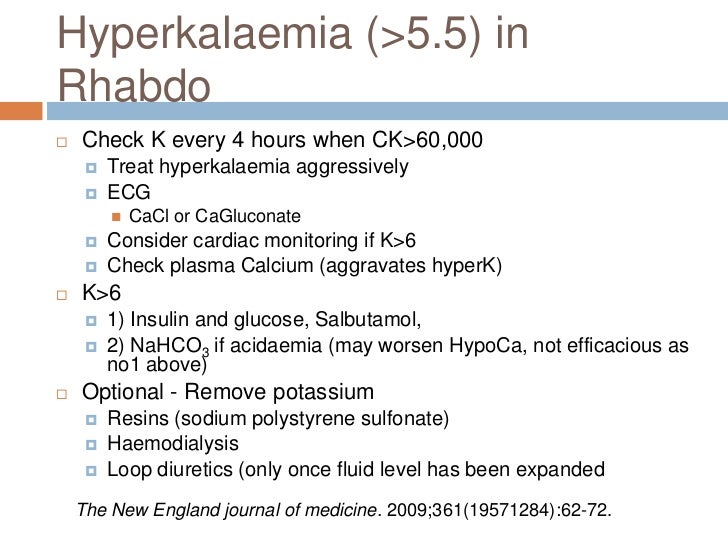 Hyperkalaemia (>5.5) in Rhabdo

Check K every 4 hours when CK>60,000
Treat hyperkalaemia aggressively
ECG
CaCl or CaGluconate
Consider cardiac monitoring if K>6
Check plasma Calcium (aggravates hyperK)
K>6
1) Insulin and glucose, Salbutamol,
2) $NaHCO_3$ if acidaemia (may worsen HypoCa, not efficacious as no1 above)
Optional - Remove potassium
Resins (sodium polystyrene sulfonate)
Haemodialysis
Loop diuretics (only once fluid level has been expanded

The New England journal of medicine. 2009;361(19571284):62-72.